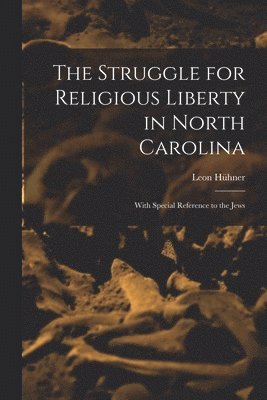 The Struggle for Religious Liberty in North Carolina

Leon Hühner

With Special Reference to the Jews